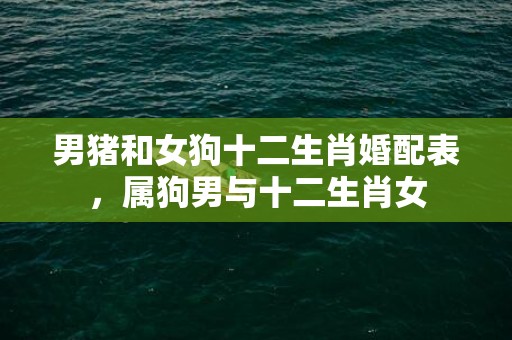 男猪和女狗十二生肖婚配表，属狗男与十二生肖女